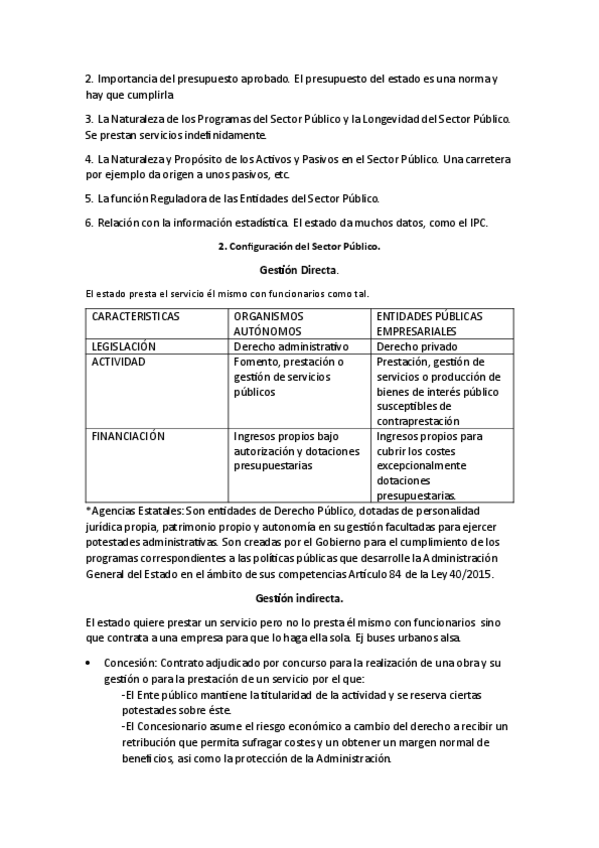 2. Importancia del presupuesto aprobado. El presupuesto del estado es una norma y hay que cumplirla

3. La Naturaleza de los Programas del Sector Público y la Longevidad del Sector Público. Se prestan servicios indefinidamente.

4. La Naturaleza y Propósito de los Activos y Pasivos en el Sector Público. Una carretera por ejemplo da origen a unos pasivos, etc.

5. La función Reguladora de las Entidades del Sector Público.

6. Relación con la información estadística. El estado da muchos datos, como el IPC.

2. Configuración del Sector Público.

Gestión Directa.

El estado presta el servicio él mismo con funcionarios como tal.

| CARACTERISTICAS | ORGANISMOS AUTÓNOMOS | ENTIDADES PÚBLICAS EMPRESARIALES |
|---|---|---|
| LEGISLACIÓN | Derecho administrativo | Derecho privado |
| ACTIVIDAD | Fomento, prestación o gestión de servicios públicos | Prestación, gestión de servicios o producción de bienes de interés público susceptibles de contraprestación |
| FINANCIACIÓN | Ingresos propios bajo autorización y dotaciones presupuestarias | Ingresos propios para cubrir los costes excepcionalmente dotaciones presupuestarias. |

*Agencias Estatales: Son entidades de Derecho Público, dotadas de personalidad jurídica propia, patrimonio propio y autonomía en su gestión facultadas para ejercer potestades administrativas. Son creadas por el Gobierno para el cumplimiento de los programas correspondientes a las políticas públicas que desarrolle la Administración General del Estado en el ámbito de sus competencias Artículo 84 de la Ley 40/2015.

Gestión indirecta.

El estado quiere prestar un servicio pero no lo presta él mismo con funcionarios sino que contrata a una empresa para que lo haga ella sola. Ej buses urbanos alsa.

• Concesión: Contrato adjudicado por concurso para la realización de una obra y su gestión o para la prestación de un servicio por el que:
-El Ente público mantiene la titularidad de la actividad y se reserva ciertas potestades sobre éste.
-El Concesionario asume el riesgo económico a cambio del derecho a recibir un retribución que permita sufragar costes y un obtener un margen normal de beneficios, asi como la protección de la Administración.